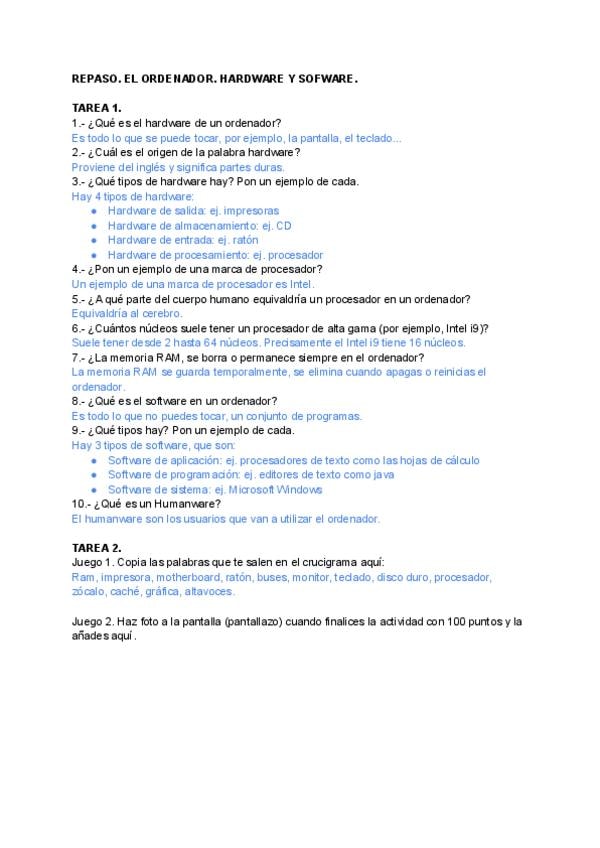 REPASO. EL ORDENADOR. HARDWARE Y SOFWARE.

TAREA 1.
1.- ¿Qué es el hardware de un ordenador?
Es todo lo que se puede tocar, por ejemplo, la pantalla, el teclado...
2.- ¿Cuál es el origen de la palabra hardware?
Proviene del inglés y significa partes duras.
3.- ¿Qué tipos de hardware hay? Pon un ejemplo de cada.
Hay 4 tipos de hardware:
- Hardware de salida: ej. impresoras
- Hardware de almacenamiento: ej. CD
- Hardware de entrada: ej. ratón
- Hardware de procesamiento: ej. procesador
4.- ¿Pon un ejemplo de una marca de procesador?
Un ejemplo de una marca de procesador es Intel.
5.- ¿A qué parte del cuerpo humano equivaldría un procesador en un ordenador?
Equivaldría al cerebro.
6.- ¿Cuántos núcleos suele tener un procesador de alta gama (por ejemplo, Intel i9)?
Suele tener desde 2 hasta 64 núcleos. Precisamente el Intel i9 tiene 16 núcleos.
7.- ¿La memoria RAM, se borra o permanece siempre en el ordenador?
La memoria RAM se guarda temporalmente, se elimina cuando apagas o reinicias el ordenador.
8.- ¿Qué es el software en un ordenador?
Es todo lo que no puedes tocar, un conjunto de programas.
9.- ¿Qué tipos hay? Pon un ejemplo de cada.
Hay 3 tipos de software, que son:
- Software de aplicación: ej. procesadores de texto como las hojas de cálculo
- Software de programación: ej. editores de texto como java
- Software de sistema: ej. Microsoft Windows
10.- ¿Qué es un Humanware?
El humanware son los usuarios que van a utilizar el ordenador.

TAREA 2.
Juego 1. Copia las palabras que te salen en el crucigrama aquí:
Ram, impresora, motherboard, ratón, buses, monitor, teclado, disco duro, procesador, zócalo, caché, gráfica, altavoces.

Juego 2. Haz foto a la pantalla (pantallazo) cuando finalices la actividad con 100 puntos y la añades aquí.